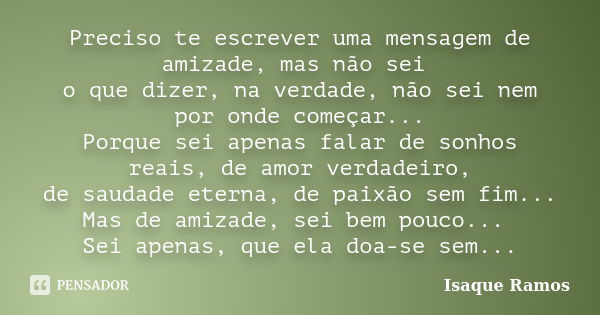 Preciso te escrever uma mensagem de amizade, mas não sei
o que dizer, na verdade, não sei nem por onde começar...
Porque sei apenas falar de sonhos reais, de amor verdadeiro,
de saudade eterna, de paixão sem fim...
Mas de amizade, sei bem pouco...
Sei apenas, que ela doa-se sem...

PENSADOR

Isaque Ramos